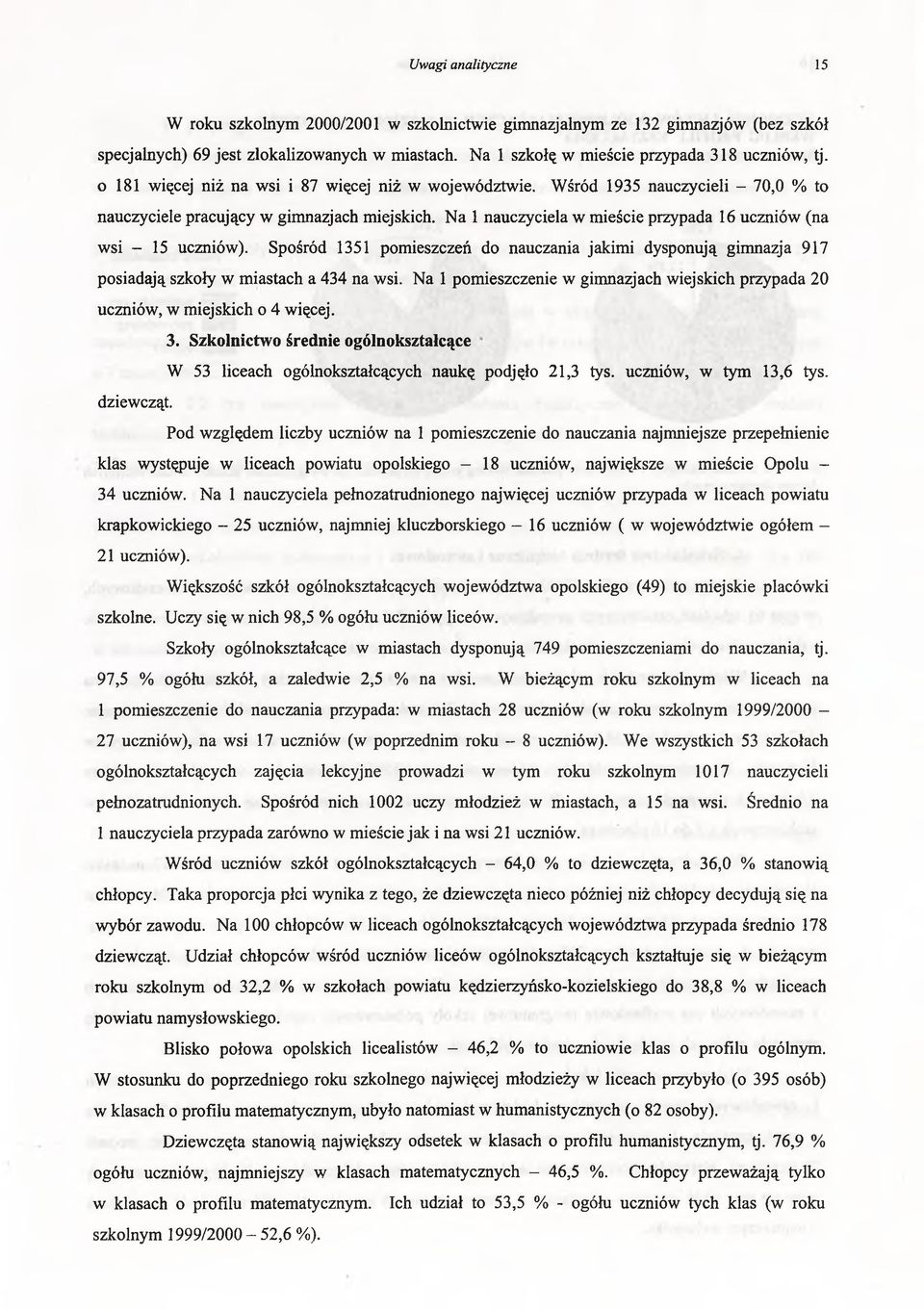 Uwagi analityczne 15

W roku szkolnym 2000/2001 w szkolnictwie gimnazjalnym ze 132 gimnazjów (bez szkół specjalnych) 69 jest zlokalizowanych w miastach. Na 1 szkołę w mieście przypada 318 uczniów, tj. o 181 więcej niż na wsi i 87 więcej niż w województwie. Wśród 1935 nauczycieli – 70,0 % to nauczyciele pracujący w gimnazjach miejskich. Na 1 nauczyciela w mieście przypada 16 uczniów (na wsi – 15 uczniów). Spośród 1351 pomieszczeń do nauczania jakimi dysponują gimnazja 917 posiadają szkoły w miastach a 434 na wsi. Na 1 pomieszczenie w gimnazjach wiejskich przypada 20 uczniów, w miejskich o 4 więcej.

3. Szkolnictwo średnie ogólnokształcące

W 53 liceach ogólnokształcących naukę podjęło 21,3 tys. uczniów, w tym 13,6 tys. dziewcząt.

Pod względem liczby uczniów na 1 pomieszczenie do nauczania najmniejsze przepełnienie klas występuje w liceach powiatu opolskiego – 18 uczniów, największe w mieście Opolu – 34 uczniów. Na 1 nauczyciela pełnozatrudnionego najwięcej uczniów przypada w liceach powiatu krapkowickiego – 25 uczniów, najmniej kluczborskiego – 16 uczniów ( w województwie ogółem – 21 uczniów).

Większość szkół ogólnokształcących województwa opolskiego (49) to miejskie placówki szkolne. Uczy się w nich 98,5 % ogółu uczniów liceów.

Szkoły ogólnokształcące w miastach dysponują 749 pomieszczeniami do nauczania, tj. 97,5 % ogółu szkół, a zaledwie 2,5 % na wsi. W bieżącym roku szkolnym w liceach na 1 pomieszczenie do nauczania przypada: w miastach 28 uczniów (w roku szkolnym 1999/2000 – 27 uczniów), na wsi 17 uczniów (w poprzednim roku – 8 uczniów). We wszystkich 53 szkołach ogólnokształcących zajęcia lekcyjne prowadzi w tym roku szkolnym 1017 nauczycieli pełnozatrudnionych. Spośród nich 1002 uczy młodzież w miastach, a 15 na wsi. Średnio na 1 nauczyciela przypada zarówno w mieście jak i na wsi 21 uczniów.

Wśród uczniów szkół ogólnokształcących – 64,0 % to dziewczęta, a 36,0 % stanowią chłopcy. Taka proporcja płci wynika z tego, że dziewczęta nieco później niż chłopcy decydują się na wybór zawodu. Na 100 chłopców w liceach ogólnokształcących województwa przypada średnio 178 dziewcząt. Udział chłopców wśród uczniów liceów ogólnokształcących kształtuje się w bieżącym roku szkolnym od 32,2 % w szkołach powiatu kędzierzyńsko-kozielskiego do 38,8 % w liceach powiatu namysłowskiego.

Blisko połowa opolskich licealistów – 46,2 % to uczniowie klas o profilu ogólnym. W stosunku do poprzedniego roku szkolnego najwięcej młodzieży w liceach przybyło (o 395 osób) w klasach o profilu matematycznym, ubyło natomiast w humanistycznych (o 82 osoby).

Dziewczęta stanowią największy odsetek w klasach o profilu humanistycznym, tj. 76,9 % ogółu uczniów, najmniejszy w klasach matematycznych – 46,5 %. Chłopcy przeważają tylko w klasach o profilu matematycznym. Ich udział to 53,5 % - ogółu uczniów tych klas (w roku szkolnym 1999/2000 – 52,6 %).